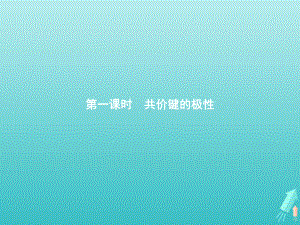 第一课时　共价键的极性